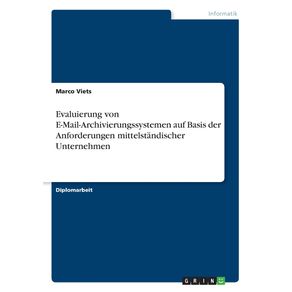 Informatik

Marco Viets

Evaluierung von E-Mail-Archivierungssystemen auf Basis der Anforderungen mittelständischer Unternehmen

Diplomarbeit

GRIN